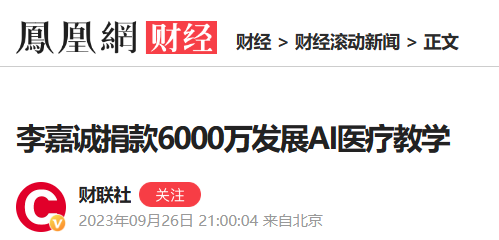 鳳凰網 财经 财经 > 财经滚动新闻 > 正文

李嘉诚捐款6000万发展AI医疗教学

财联社 关注
2023年09月26日 21:00:04 来自北京